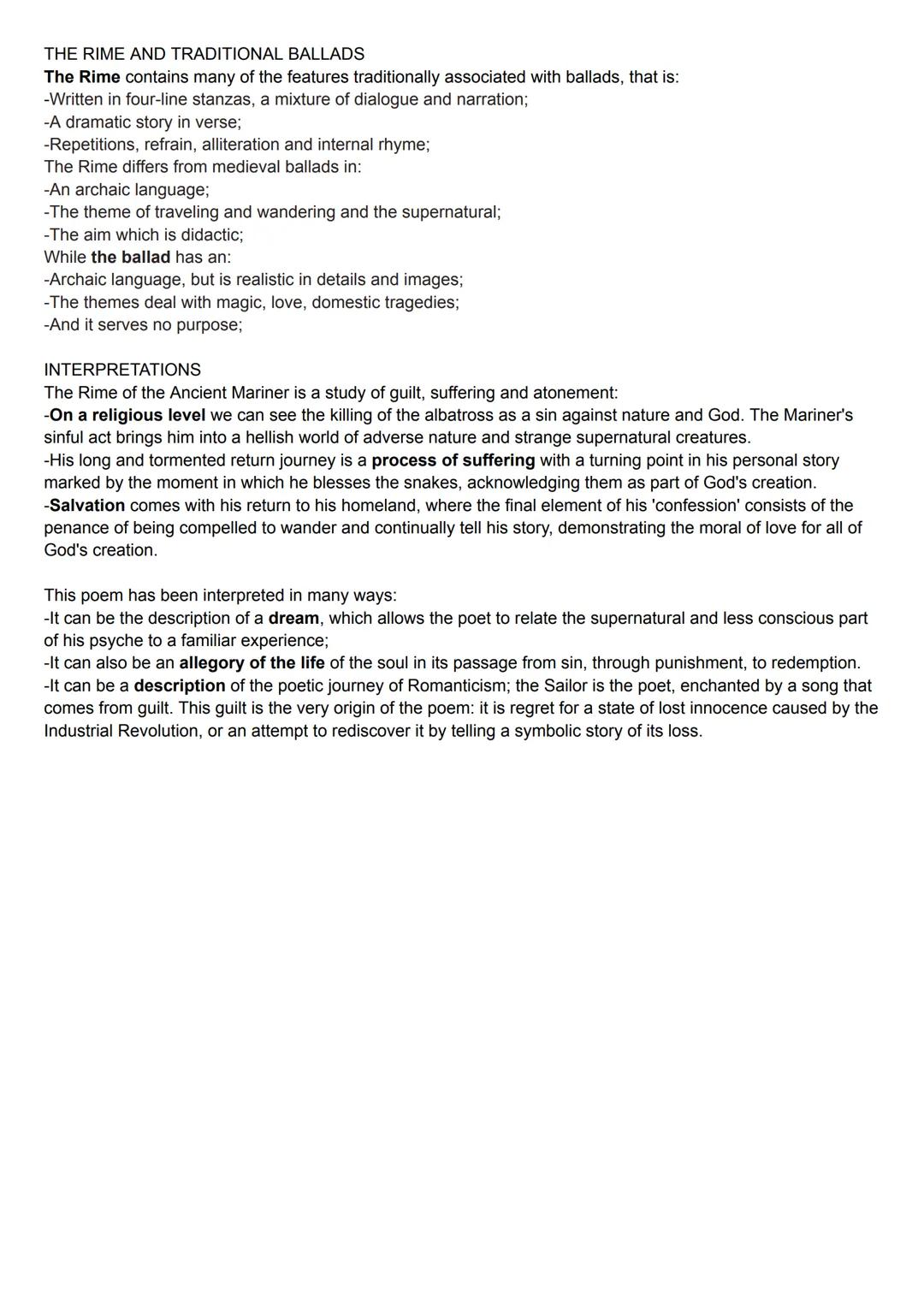 THE RIME AND TRADITIONAL BALLADS
The Rime contains many of the features traditionally associated with ballads, that is:
-Written in four-line stanzas, a mixture of dialogue and narration;
-A dramatic story in verse;
-Repetitions, refrain, alliteration and internal rhyme;
The Rime differs from medieval ballads in:
-An archaic language;
-The theme of traveling and wandering and the supernatural;
-The aim which is didactic;
While the ballad has an:
-Archaic language, but is realistic in details and images;
-The themes deal with magic, love, domestic tragedies;
-And it serves no purpose;

INTERPRETATIONS
The Rime of the Ancient Mariner is a study of guilt, suffering and atonement:
-On a religious level we can see the killing of the albatross as a sin against nature and God. The Mariner's sinful act brings him into a hellish world of adverse nature and strange supernatural creatures.
-His long and tormented return journey is a process of suffering with a turning point in his personal story marked by the moment in which he blesses the snakes, acknowledging them as part of God's creation.
-Salvation comes with his return to his homeland, where the final element of his 'confession' consists of the penance of being compelled to wander and continually tell his story, demonstrating the moral of love for all of God's creation.

This poem has been interpreted in many ways:
-It can be the description of a dream, which allows the poet to relate the supernatural and less conscious part of his psyche to a familiar experience;
-It can also be an allegory of the life of the soul in its passage from sin, through punishment, to redemption.
-It can be a description of the poetic journey of Romanticism; the Sailor is the poet, enchanted by a song that comes from guilt. This guilt is the very origin of the poem: it is regret for a state of lost innocence caused by the Industrial Revolution, or an attempt to rediscover it by telling a symbolic story of its loss.